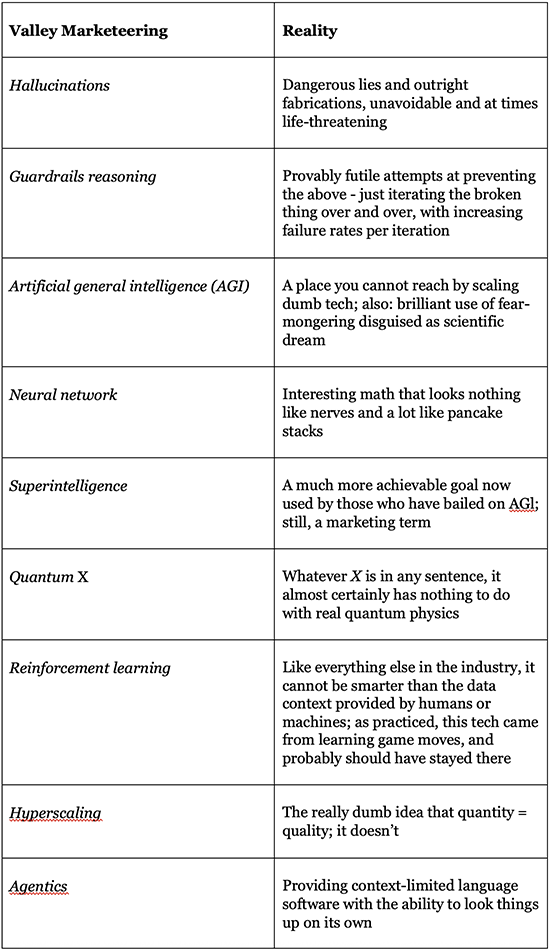 | Valley Marketeering | Reality |
|---|---|
| Hallucinations | Dangerous lies and outright fabrications, unavoidable and at times life-threatening |
| Guardrails reasoning | Provably futile attempts at preventing the above - just iterating the broken thing over and over, with increasing failure rates per iteration |
| Artificial general intelligence (AGI) | A place you cannot reach by scaling dumb tech; also: brilliant use of fear-mongering disguised as scientific dream |
| Neural network | Interesting math that looks nothing like nerves and a lot like pancake stacks |
| Superintelligence | A much more achievable goal now used by those who have bailed on AGl; still, a marketing term |
| Quantum X | Whatever X is in any sentence, it almost certainly has nothing to do with real quantum physics |
| Reinforcement learning | Like everything else in the industry, it cannot be smarter than the data context provided by humans or machines; as practiced, this tech came from learning game moves, and probably should have stayed there |
| Hyperscaling | The really dumb idea that quantity = quality; it doesn't |
| Agentics | Providing context-limited language software with the ability to look things up on its own |